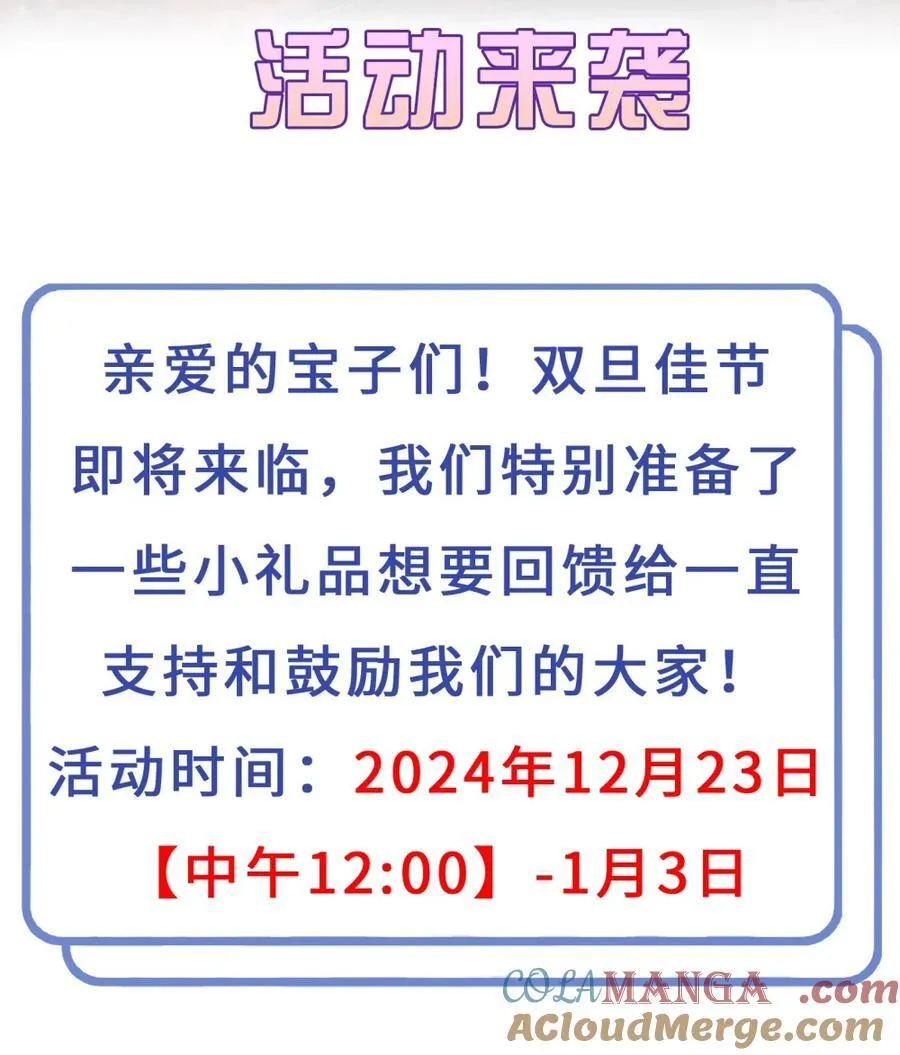 活动来袭

亲爱的宝子们！双旦佳节即将来临，我们特别准备了一些小礼品想要回馈给一直支持和鼓励我们的大家！

活动时间：2024年12月23日【中午12:00】-1月3日

COLAMANGA .com
ACloudMerge.com